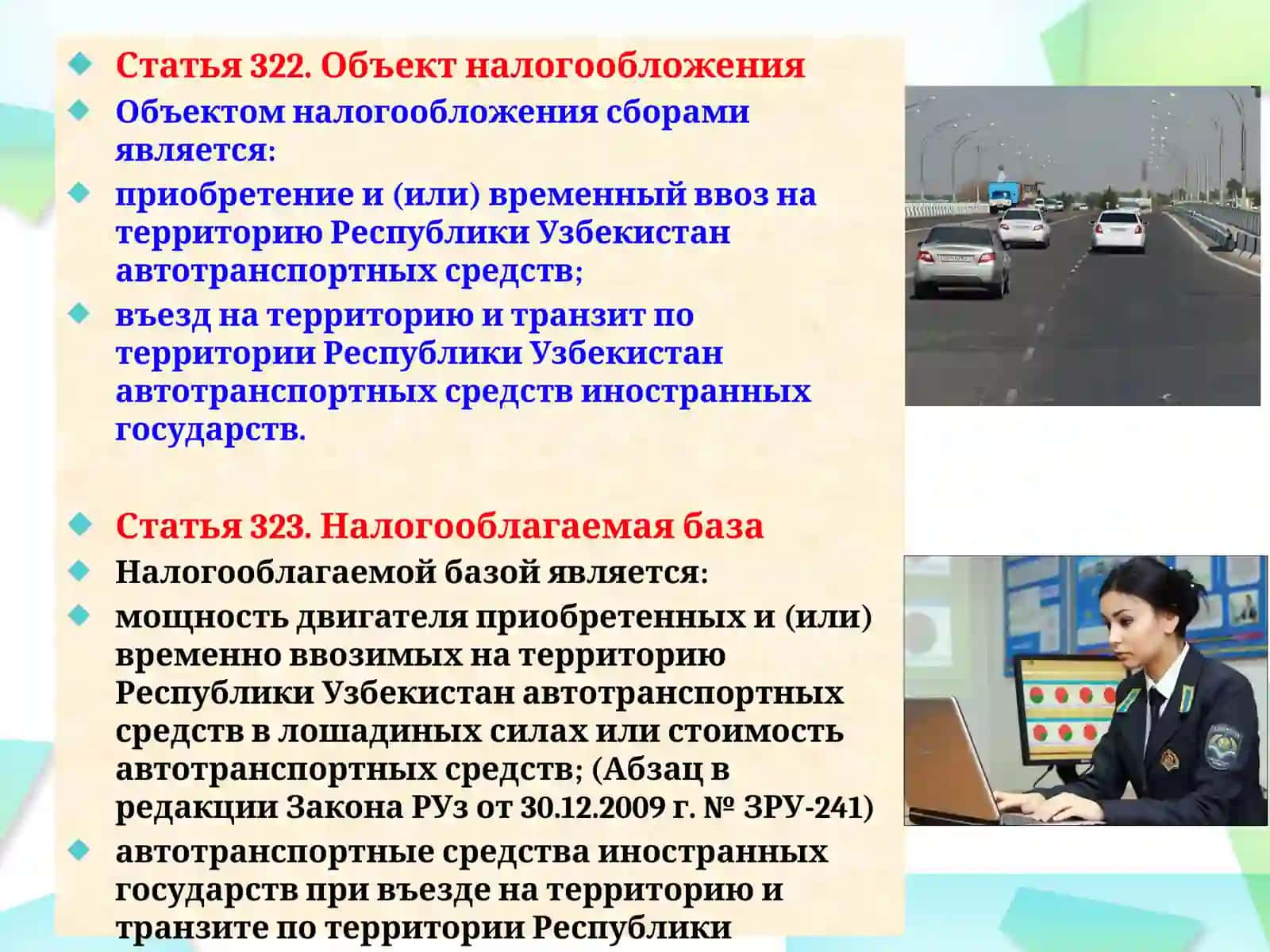 Статья 322. Объект налогообложения

Объектом налогообложения сборами является:

приобретение и (или) временный ввоз на территорию Республики Узбекистан автотранспортных средств;

въезд на территорию и транзит по территории Республики Узбекистан автотранспортных средств иностранных государств.

Статья 323. Налогооблагаемая база

Налогооблагаемой базой является:

мощность двигателя приобретенных и (или) временно ввозимых на территорию Республики Узбекистан автотранспортных средств в лошадиных силах или стоимость автотранспортных средств; (Абзац в редакции Закона РУз от 30.12.2009 г. № ЗРУ-241)

автотранспортные средства иностранных государств при въезде на территорию и транзите по территории Республики